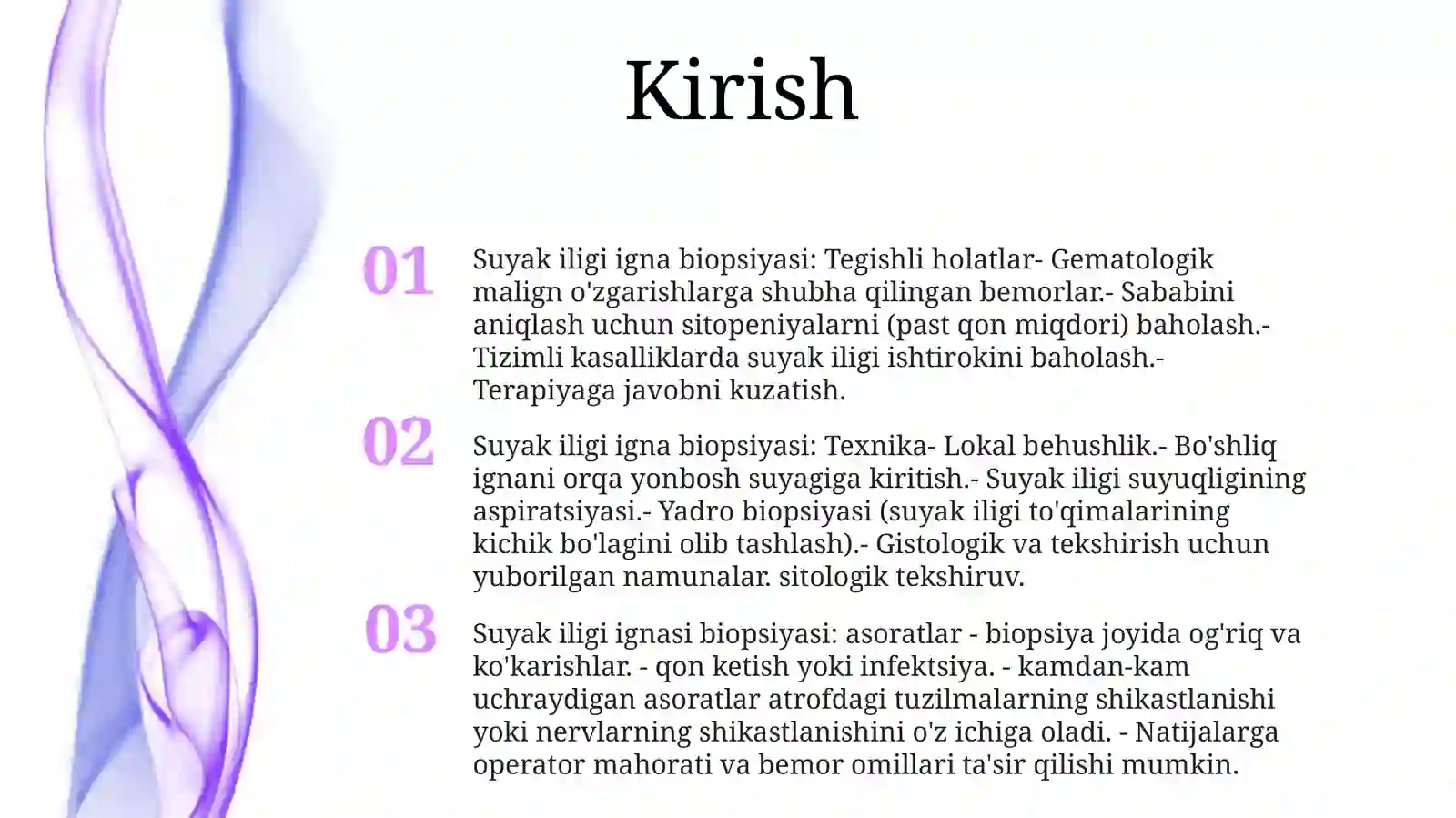 Kirish

01

Suyak iligi igna biopsiyasi: Tegishli holatlar- Gematologik malign o'zgarishlarga shubha qilingan bemorlar.- Sababini aniqlash uchun sitopeniyalarni (past qon miqdori) baholash.- Tizimli kasalliklarda suyak iligi ishtirokini baholash.- Terapiyaga javobni kuzatish.

02

Suyak iligi igna biopsiyasi: Texnika- Lokal behushlik.- Bo'shliq ignani orqa yonbosh suyagiga kiritish.- Suyak iligi suyuqligining aspiratsiyasi.- Yadro biopsiyasi (suyak iligi to'qimalarining kichik bo'lagini olib tashlash).- Gistologik va tekshirish uchun yuborilgan namunalar. sitologik tekshiruv.

03

Suyak iligi ignasi biopsiyasi: asoratlar - biopsiya joyida og'riq va ko'karishlar. - qon ketish yoki infektsiya. - kamdan-kam uchraydigan asoratlar atrofdagi tuzilmalarning shikastlanishi yoki nervlarning shikastlanishini o'z ichiga oladi. - Natijalarga operator mahorati va bemor omillari ta'sir qilishi mumkin.